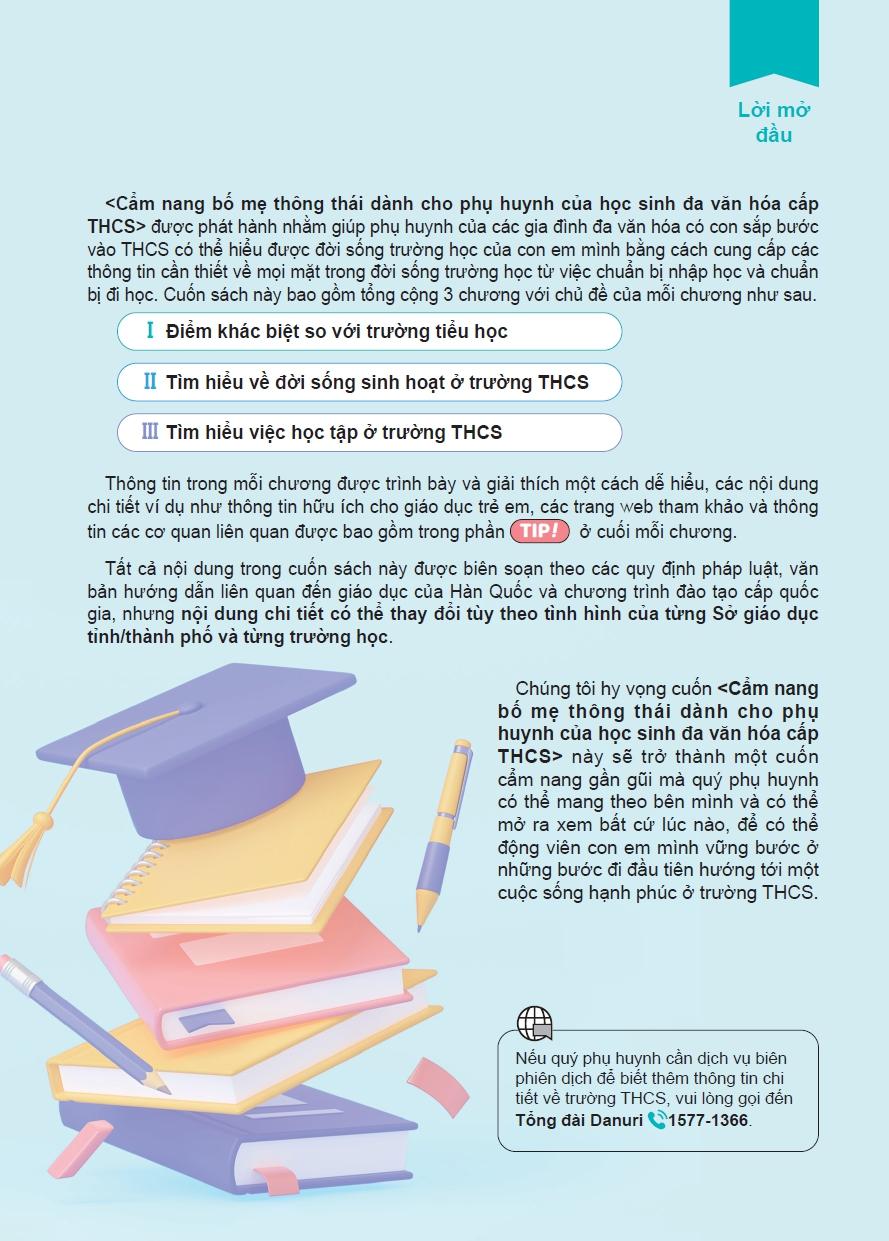 Lời mở đầu

<Cẩm nang bố mẹ thông thái dành cho phụ huynh của học sinh đa văn hóa cấp THCS> được phát hành nhằm giúp phụ huynh của các gia đình đa văn hóa có con sắp bước vào THCS có thể hiểu được đời sống trường học của con em mình bằng cách cung cấp các thông tin cần thiết về mọi mặt trong đời sống trường học từ việc chuẩn bị nhập học và chuẩn bị đi học. Cuốn sách này bao gồm tổng cộng 3 chương với chủ đề của mỗi chương như sau.

I Điểm khác biệt so với trường tiểu học

II Tìm hiểu về đời sống sinh hoạt ở trường THCS

III Tìm hiểu việc học tập ở trường THCS

Thông tin trong mỗi chương được trình bày và giải thích một cách dễ hiểu, các nội dung chi tiết ví dụ như thông tin hữu ích cho giáo dục trẻ em, các trang web tham khảo và thông tin các cơ quan liên quan được bao gồm trong phần TIP! ở cuối mỗi chương.

Tất cả nội dung trong cuốn sách này được biên soạn theo các quy định pháp luật, văn bản hướng dẫn liên quan đến giáo dục của Hàn Quốc và chương trình đào tạo cấp quốc gia, nhưng nội dung chi tiết có thể thay đổi tùy theo tình hình của từng Sở giáo dục tỉnh/thành phố và từng trường học.

Chúng tôi hy vọng cuốn <Cẩm nang bố mẹ thông thái dành cho phụ huynh của học sinh đa văn hóa cấp THCS> này sẽ trở thành một cuốn cẩm nang gần gũi mà quý phụ huynh có thể mang theo bên mình và có thể mở ra xem bất cứ lúc nào, để có thể động viên con em mình vững bước ở những bước đi đầu tiên hướng tới một cuộc sống hạnh phúc ở trường THCS.

Nếu quý phụ huynh cần dịch vụ biên phiên dịch để biết thêm thông tin chi tiết về trường THCS, vui lòng gọi đến Tổng đài Danuri 1577-1366.